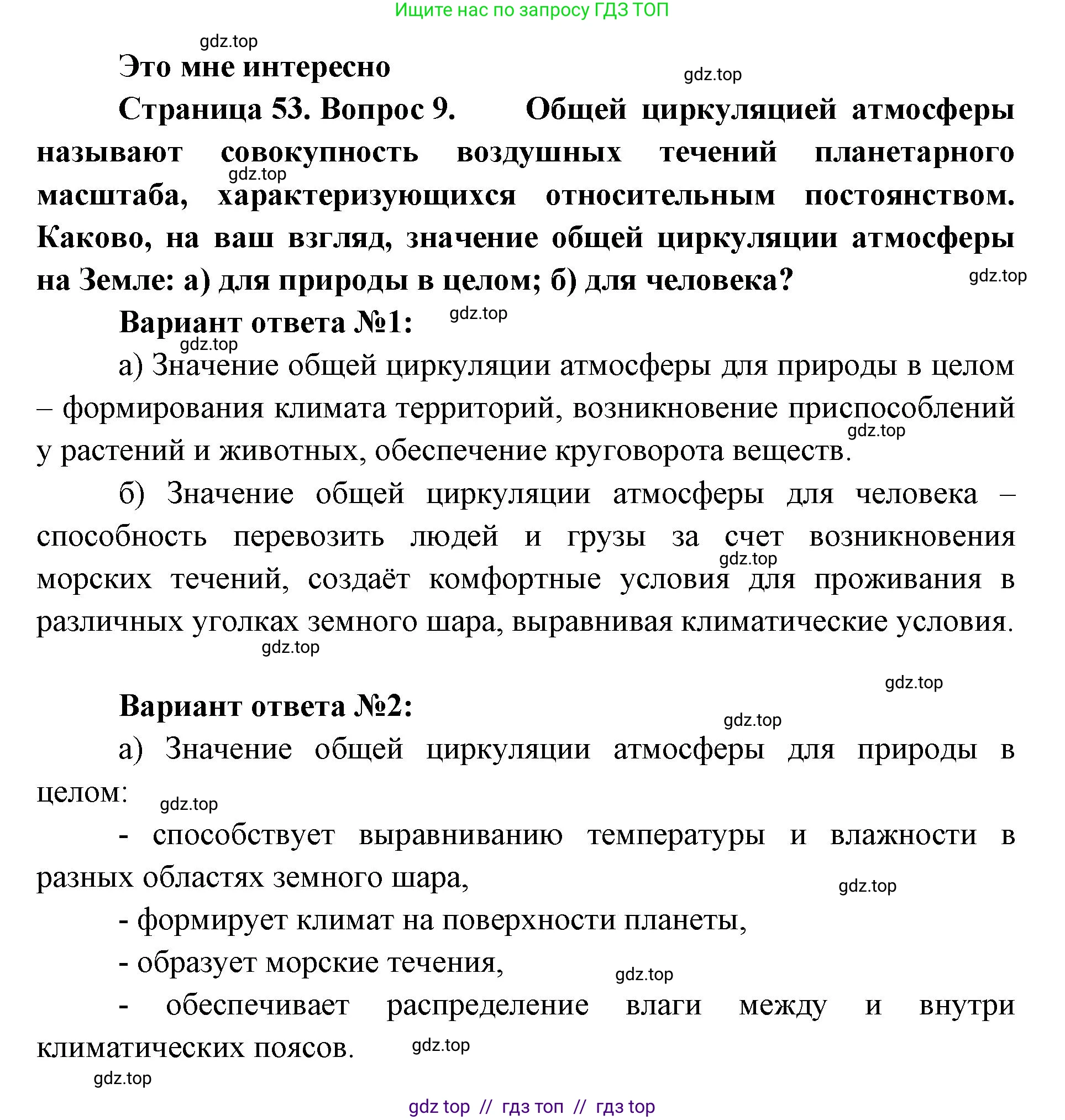 Ищите нас по запросу ГДЗ ТОП

gdz.top

Это мне интересно

gdz.top

Страница 53. Вопрос 9. Общей циркуляцией атмосферы называют совокупность воздушных течений планетарного масштаба, характеризующихся относительным постоянством. Каково, на ваш взгляд, значение общей циркуляции атмосферы на Земле: а) для природы в целом; б) для человека?

gdz.top

gdz.top

Вариант ответа №1:

gdz.top

gdz.top

а) Значение общей циркуляции атмосферы для природы в целом – формирования климата территорий, возникновение приспособлений у растений и животных, обеспечение круговорота веществ.

gdz.top

б) Значение общей циркуляции атмосферы для человека – способность перевозить людей и грузы за счет возникновения морских течений, создаёт комфортные условия для проживания в различных уголках земного шара, выравнивая климатические условия.

gdz.top

gdz.top

gdz.top

Вариант ответа №2:

gdz.top

а) Значение общей циркуляции атмосферы для природы в целом:

gdz.top

- способствует выравниванию температуры и влажности в разных областях земного шара,

gdz.top

- формирует климат на поверхности планеты,

- образует морские течения,

gdz.top

- обеспечивает распределение влаги между и внутри климатических поясов.

gdz.top

gdz.top

gdz top // гдз топ // гдз top